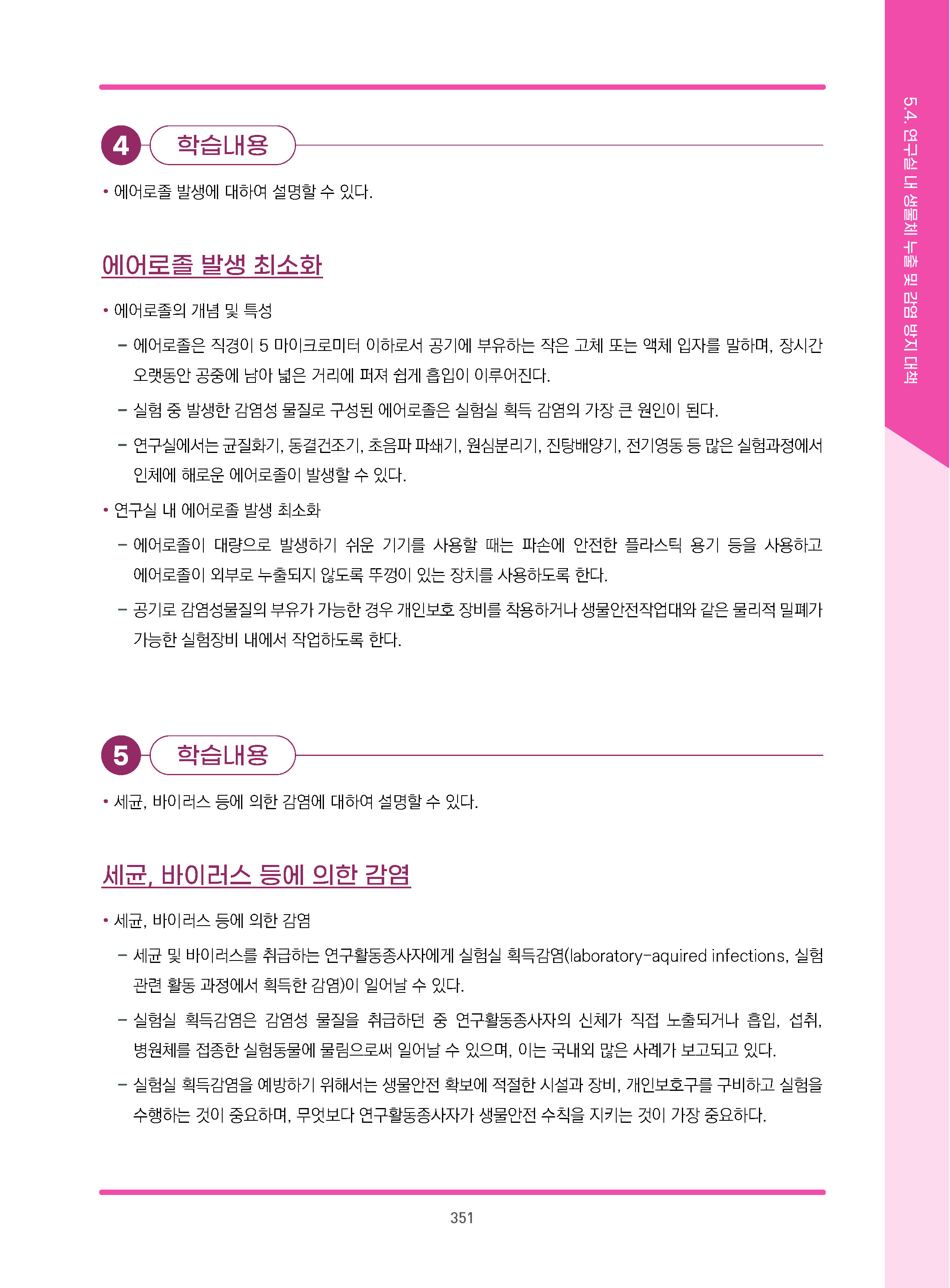 5.4. 연구실 내 생물체 누출 및 감염 방지 대책

4 학습내용

• 에어로졸 발생에 대하여 설명할 수 있다.

에어로졸 발생 최소화

• 에어로졸의 개념 및 특성

– 에어로졸은 직경이 5 마이크로미터 이하로서 공기에 부유하는 작은 고체 또는 액체 입자를 말하며, 장시간 오랫동안 공중에 남아 넓은 거리에 퍼져 쉽게 흡입이 이루어진다.

– 실험 중 발생한 감염성 물질로 구성된 에어로졸은 실험실 획득 감염의 가장 큰 원인이 된다.

– 연구실에서는 균질화기, 동결건조기, 초음파 파쇄기, 원심분리기, 진탕배양기, 전기영동 등 많은 실험과정에서 인체에 해로운 에어로졸이 발생할 수 있다.

• 연구실 내 에어로졸 발생 최소화

– 에어로졸이 대량으로 발생하기 쉬운 기기를 사용할 때는 파손에 안전한 플라스틱 용기 등을 사용하고 에어로졸이 외부로 누출되지 않도록 뚜껑이 있는 장치를 사용하도록 한다.

– 공기로 감염성물질의 부유가 가능한 경우 개인보호 장비를 착용하거나 생물안전작업대와 같은 물리적 밀폐가 가능한 실험장비 내에서 작업하도록 한다.

5 학습내용

• 세균, 바이러스 등에 의한 감염에 대하여 설명할 수 있다.

세균, 바이러스 등에 의한 감염

• 세균, 바이러스 등에 의한 감염

– 세균 및 바이러스를 취급하는 연구활동종사자에게 실험실 획득감염(laboratory-aquired infections, 실험 관련 활동 과정에서 획득한 감염)이 일어날 수 있다.

– 실험실 획득감염은 감염성 물질을 취급하던 중 연구활동종사자의 신체가 직접 노출되거나 흡입, 섭취, 병원체를 접종한 실험동물에 물림으로써 일어날 수 있으며, 이는 국내외 많은 사례가 보고되고 있다.

– 실험실 획득감염을 예방하기 위해서는 생물안전 확보에 적절한 시설과 장비, 개인보호구를 구비하고 실험을 수행하는 것이 중요하며, 무엇보다 연구활동종사자가 생물안전 수칙을 지키는 것이 가장 중요하다.

351